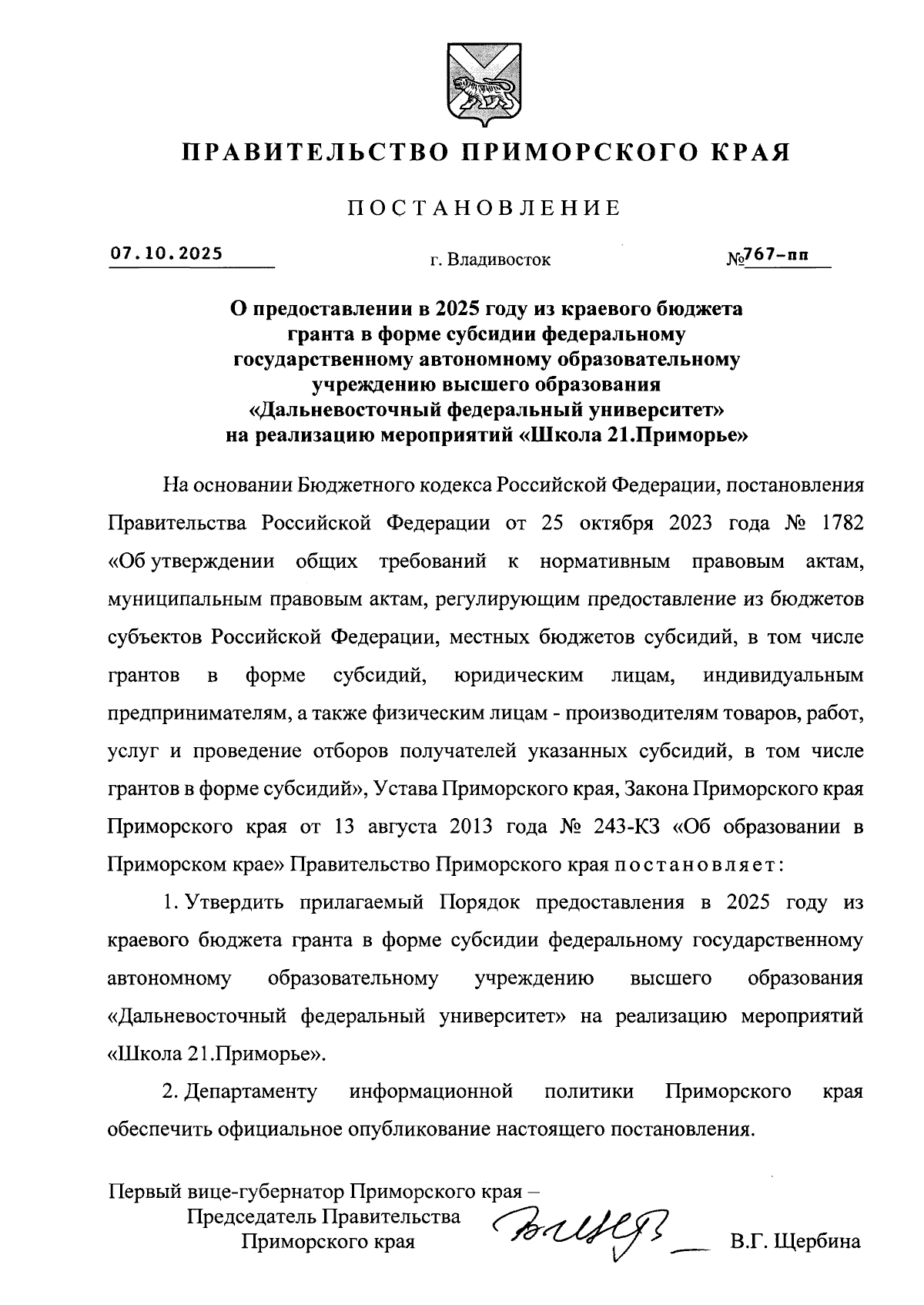 ПРАВИТЕЛЬСТВО ПРИМОРСКОГО КРАЯ

ПОСТАНОВЛЕНИЕ

07.10.2025 г. Владивосток №767-пп

О предоставлении в 2025 году из краевого бюджета гранта в форме субсидии федеральному государственному автономному образовательному учреждению высшего образования «Дальневосточный федеральный университет» на реализацию мероприятий «Школа 21.Приморье»

На основании Бюджетного кодекса Российской Федерации, постановления Правительства Российской Федерации от 25 октября 2023 года № 1782 «Об утверждении общих требований к нормативным правовым актам, муниципальным правовым актам, регулирующим предоставление из бюджетов субъектов Российской Федерации, местных бюджетов субсидий, в том числе грантов в форме субсидий, юридическим лицам, индивидуальным предпринимателям, а также физическим лицам - производителям товаров, работ, услуг и проведение отборов получателей указанных субсидий, в том числе грантов в форме субсидий», Устава Приморского края, Закона Приморского края Приморского края от 13 августа 2013 года № 243-КЗ «Об образовании в Приморском крае» Правительство Приморского края постановляет:

1. Утвердить прилагаемый Порядок предоставления в 2025 году из краевого бюджета гранта в форме субсидии федеральному государственному автономному образовательному учреждению высшего образования «Дальневосточный федеральный университет» на реализацию мероприятий «Школа 21.Приморье».

2. Департаменту информационной политики Приморского края обеспечить официальное опубликование настоящего постановления.

Первый вице-губернатор Приморского края – Председатель Правительства Приморского края В.Г. Щербина